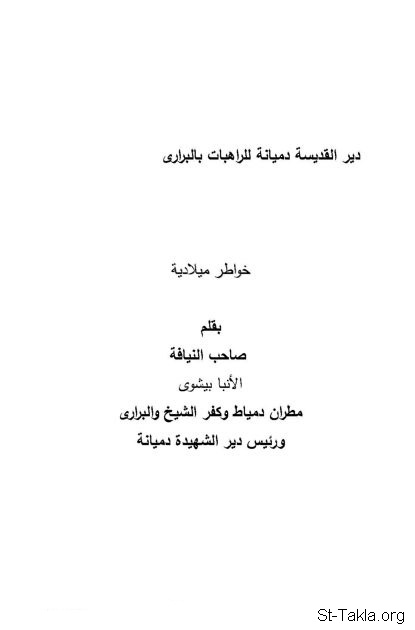 دير القديسة دميانة للراهبات بالبرارى

خواطر ميلادية

بقلم

صاحب النيافة

الأنبا بيشوى

مطران دمياط وكفر الشيخ والبرارى

ورئيس دير الشهيدة دميانة

St-Takla.org